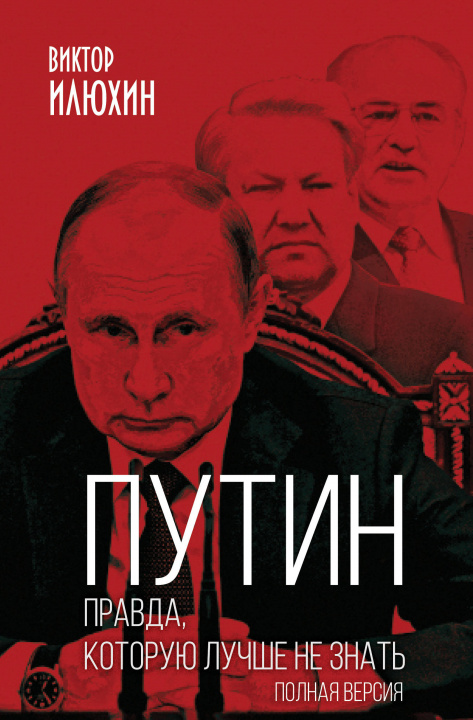 ВИКТОР
ИЛЮХИН

ПУТИН

ПРАВДА,
КОТОРУЮ ЛУЧШЕ НЕ ЗНАТЬ
ПОЛНАЯ ВЕРСИЯ